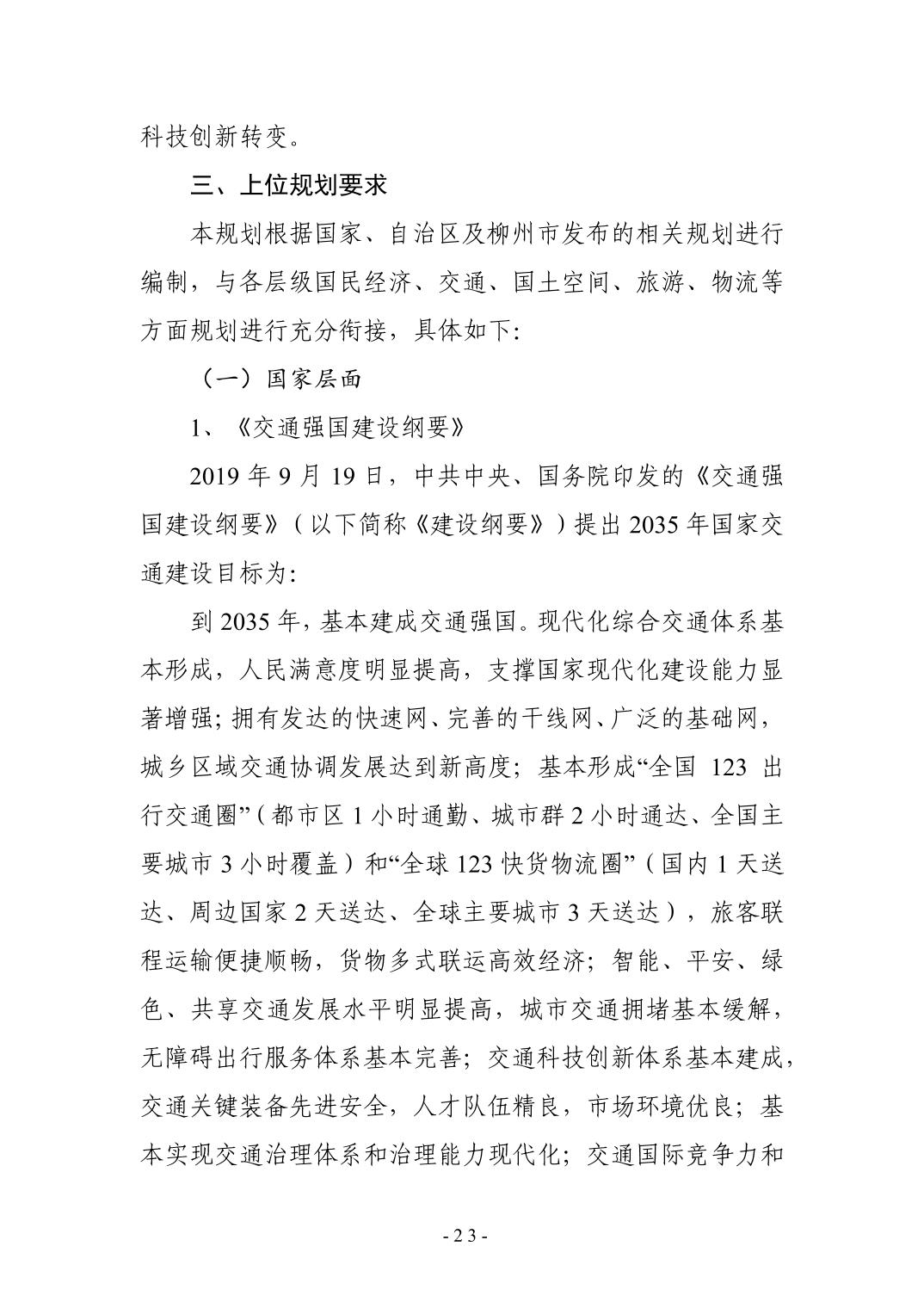 科技创新转变。

三、上位规划要求

本规划根据国家、自治区及柳州市发布的相关规划进行编制，与各层级国民经济、交通、国土空间、旅游、物流等方面规划进行充分衔接，具体如下:

（一）国家层面

1、《交通强国建设纲要》

2019 年 9 月 19 日，中共中央、国务院印发的《交通强国建设纲要》（以下简称《建设纲要》）提出 2035 年国家交通建设目标为:

到 2035 年，基本建成交通强国。现代化综合交通体系基本形成，人民满意度明显提高，支撑国家现代化建设能力显著增强；拥有发达的快速网、完善的干线网、广泛的基础网，城乡区域交通协调发展达到新高度；基本形成“全国 123 出行交通圈”（都市区 1 小时通勤、城市群 2 小时通达、全国主要城市 3 小时覆盖）和“全球 123 快货物流圈”（国内 1 天送达、周边国家 2 天送达、全球主要城市 3 天送达），旅客联程运输便捷顺畅，货物多式联运高效经济；智能、平安、绿色、共享交通发展水平明显提高，城市交通拥堵基本缓解，无障碍出行服务体系基本完善；交通科技创新体系基本建成，交通关键装备先进安全，人才队伍精良，市场环境优良；基本实现交通治理体系和治理能力现代化；交通国际竞争力和

- 23 -